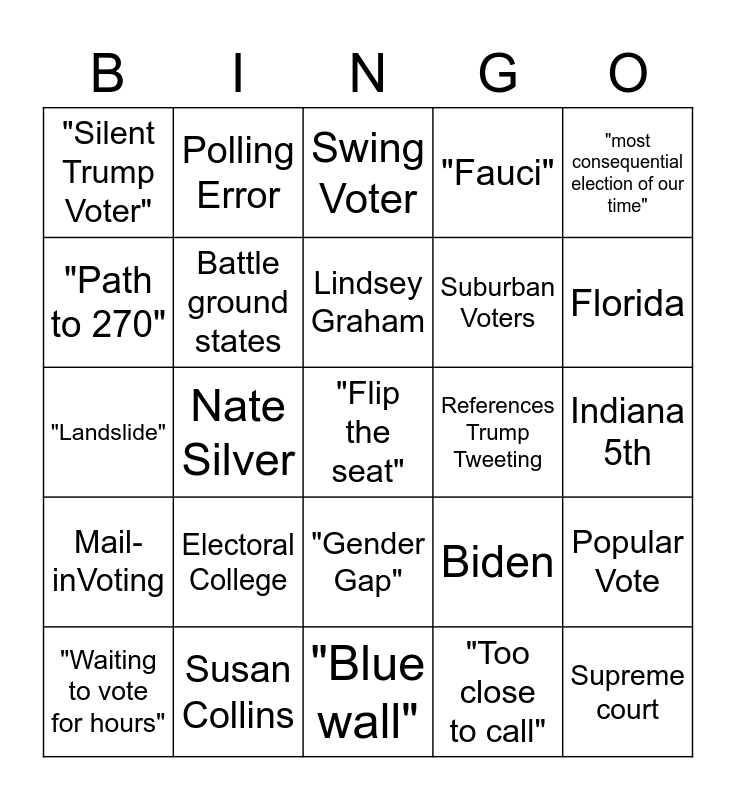 | B | I | N | G | O |
|---|---|---|---|---|
| "Silent Trump Voter" | Polling Error | Swing Voter | "Fauci" | "most consequential election of our time" |
| "Path to 270" | Battle ground states | Lindsey Graham | Suburban Voters | Florida |
| "Landslide" | Nate Silver | "Flip the seat" | References Trump Tweeting | Indiana 5th |
| Mail-inVoting | Electoral College | "Gender Gap" | Biden | Popular Vote |
| "Waiting to vote for hours" | Susan Collins | "Blue wall" | "Too close to call" | Supreme court |